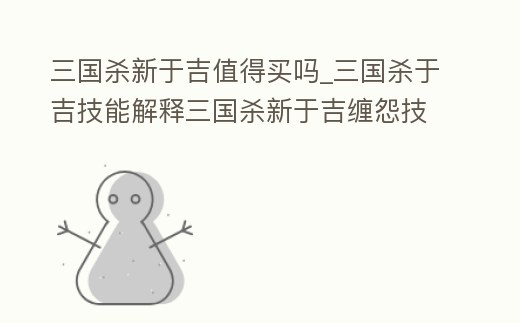 三国杀新于吉值得买吗_三国杀于吉技能解释三国杀新于吉缠怨技